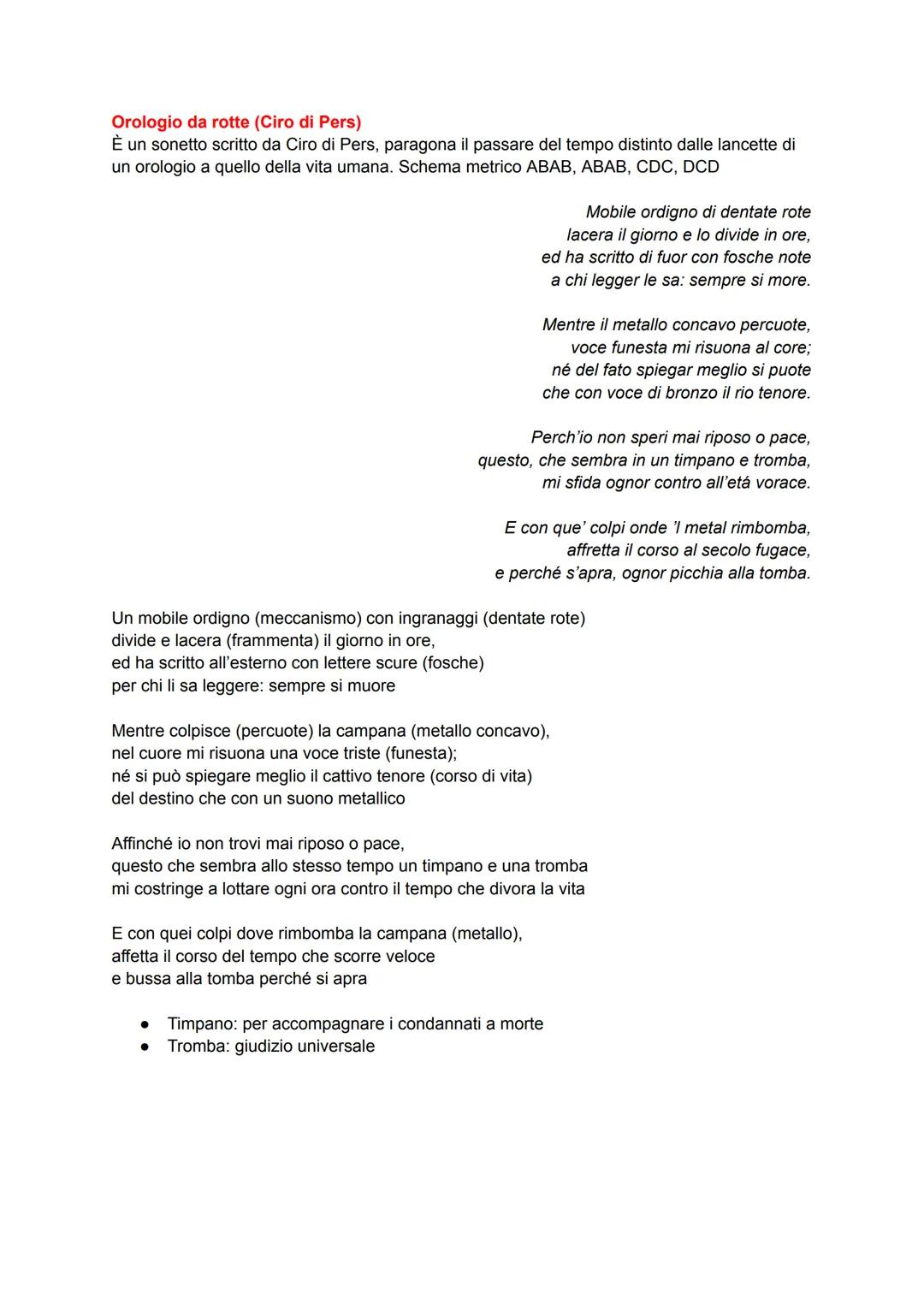 Orologio da rotte (Ciro di Pers)
È un sonetto scritto da Ciro di Pers, paragona il passare del tempo distinto dalle lancette di un orologio a quello della vita umana. Schema metrico ABAB, ABAB, CDC, DCD

Mobile ordigno di dentate rote
lacera il giorno e lo divide in ore,
ed ha scritto di fuor con fosche note
a chi legger le sa: sempre si more.

Mentre il metallo concavo percuote,
voce funesta mi risuona al core;
né del fato spiegar meglio si puote
che con voce di bronzo il rio tenore.

Perch'io non speri mai riposo o pace,
questo, che sembra in un timpano e tromba,
mi sfida ognor contro all'etá vorace.

E con que' colpi onde 'l metal rimbomba,
affretta il corso al secolo fugace,
e perché s'apra, ognor picchia alla tomba.

Un mobile ordigno (meccanismo) con ingranaggi (dentate rote)
divide e lacera (frammenta) il giorno in ore,
ed ha scritto all'esterno con lettere scure (fosche)
per chi li sa leggere: sempre si muore

Mentre colpisce (percuote) la campana (metallo concavo),
nel cuore mi risuona una voce triste (funesta);
né si può spiegare meglio il cattivo tenore (corso di vita)
del destino che con un suono metallico

Affinché io non trovi mai riposo o pace,
questo che sembra allo stesso tempo un timpano e una tromba
mi costringe a lottare ogni ora contro il tempo che divora la vita

E con quei colpi dove rimbomba la campana (metallo),
affetta il corso del tempo che scorre veloce
e bussa alla tomba perché si apra

● Timpano: per accompagnare i condannati a morte
● Tromba: giudizio universale